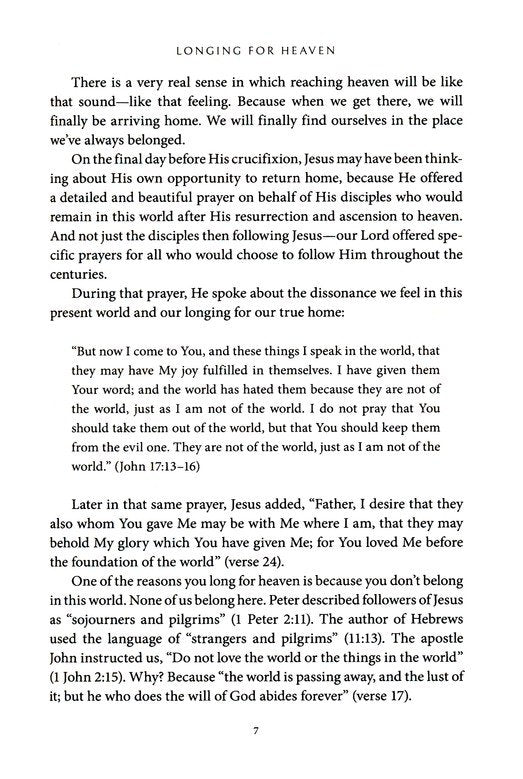 LONGING FOR HEAVEN

There is a very real sense in which reaching heaven will be like that sound—like that feeling. Because when we get there, we will finally be arriving home. We will finally find ourselves in the place we've always belonged.

On the final day before His crucifixion, Jesus may have been thinking about His own opportunity to return home, because He offered a detailed and beautiful prayer on behalf of His disciples who would remain in this world after His resurrection and ascension to heaven. And not just the disciples then following Jesus—our Lord offered specific prayers for all who would choose to follow Him throughout the centuries.

During that prayer, He spoke about the dissonance we feel in this present world and our longing for our true home:

"But now I come to You, and these things I speak in the world, that they may have My joy fulfilled in themselves. I have given them Your word; and the world has hated them because they are not of the world, just as I am not of the world. I do not pray that You should take them out of the world, but that You should keep them from the evil one. They are not of the world, just as I am not of the world." (John 17:13–16)

Later in that same prayer, Jesus added, "Father, I desire that they also whom You gave Me may be with Me where I am, that they may behold My glory which You have given Me; for You loved Me before the foundation of the world" (verse 24).

One of the reasons you long for heaven is because you don't belong in this world. None of us belong here. Peter described followers of Jesus as "sojourners and pilgrims" (1 Peter 2:11). The author of Hebrews used the language of "strangers and pilgrims" (11:13). The apostle John instructed us, "Do not love the world or the things in the world" (1 John 2:15). Why? Because "the world is passing away, and the lust of it; but he who does the will of God abides forever" (verse 17).

7